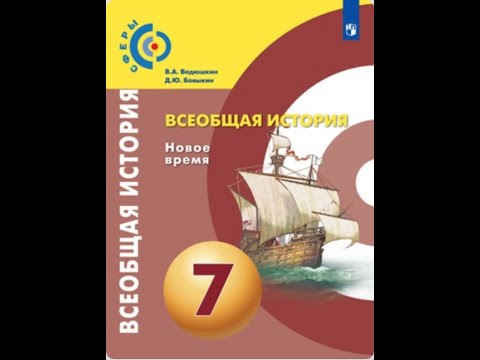 СФЕРЫ

В.А. Ведюшкин
Д.Ю. Бовыкин

ВСЕОБЩАЯ ИСТОРИЯ

ВСЕОБЩАЯ ИСТОРИЯ

Новое
время

7